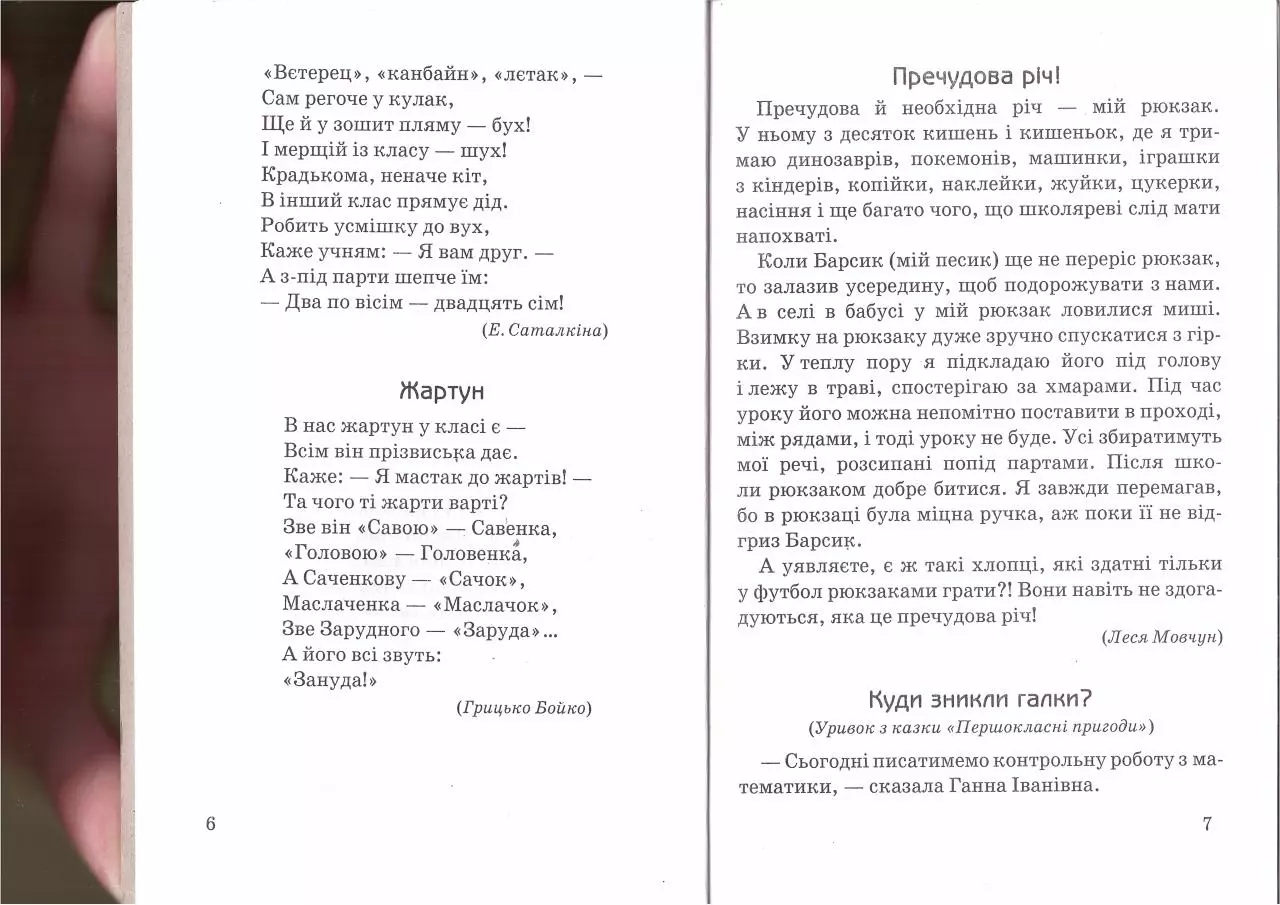 «Вєтерец», «канбайн», «лєтак», —
Сам регоче у кулак,
Ще й у зошит пляму — бух!
І мерщій із класу — шух!
Крадькома, неначе кіт,
В інший клас прямує дід.
Робить усмішку до вух,
Каже учням: — Я вам друг. —
А з-під парти шепче їм:
— Два по вісім — двадцять сім!

(Е. Саталкіна)

Жартун

В нас жартун у класі є —
Всім він прізвиська дає.
Каже: — Я мастак до жартів! —
Та чого ті жарти варті?
Зве він «Савою» — Савенка,
«Головою» — Головенка,
А Саченкову — «Сачок»,
Маслаченка — «Маслачок»,
Зве Зарудного — «Заруда»...
А його всі звуть:
«Зануда!»

(Грицько Бойко)

6

Пречудова річ!

Пречудова й необхідна річ — мій рюкзак. У ньому з десяток кишень і кишеньок, де я тримаю динозаврів, покемонів, машинки, іграшки з кіндерів, копійки, наклейки, жуйки, цукерки, насіння і ще багато чого, що школяреві слід мати напохваті.

Коли Барсик (мій песик) ще не переріс рюкзак, то залазив усередину, щоб подорожувати з нами. А в селі в бабусі у мій рюкзак ловилися миші. Взимку на рюкзаку дуже зручно спускатися з гірки. У теплу пору я підкладаю його під голову і лежу в траві, спостерігаю за хмарами. Під час уроку його можна непомітно поставити в проході, між рядами, і тоді уроку не буде. Усі збиратимуть мої речі, розсипані попід партами. Після школи рюкзаком добре битися. Я завжди перемагав, бо в рюкзаці була міцна ручка, аж поки її не відгриз Барсик.

А уявляєте, є ж такі хлопці, які здатні тільки у футбол рюкзаками грати?! Вони навіть не здогадуються, яка це пречудова річ!

(Леся Мовчун)

Куди зникли галки?

(Уривок з казки «Першокласні пригоди»)

— Сьогодні писатимемо контрольну роботу з математики, — сказала Ганна Іванівна.

7